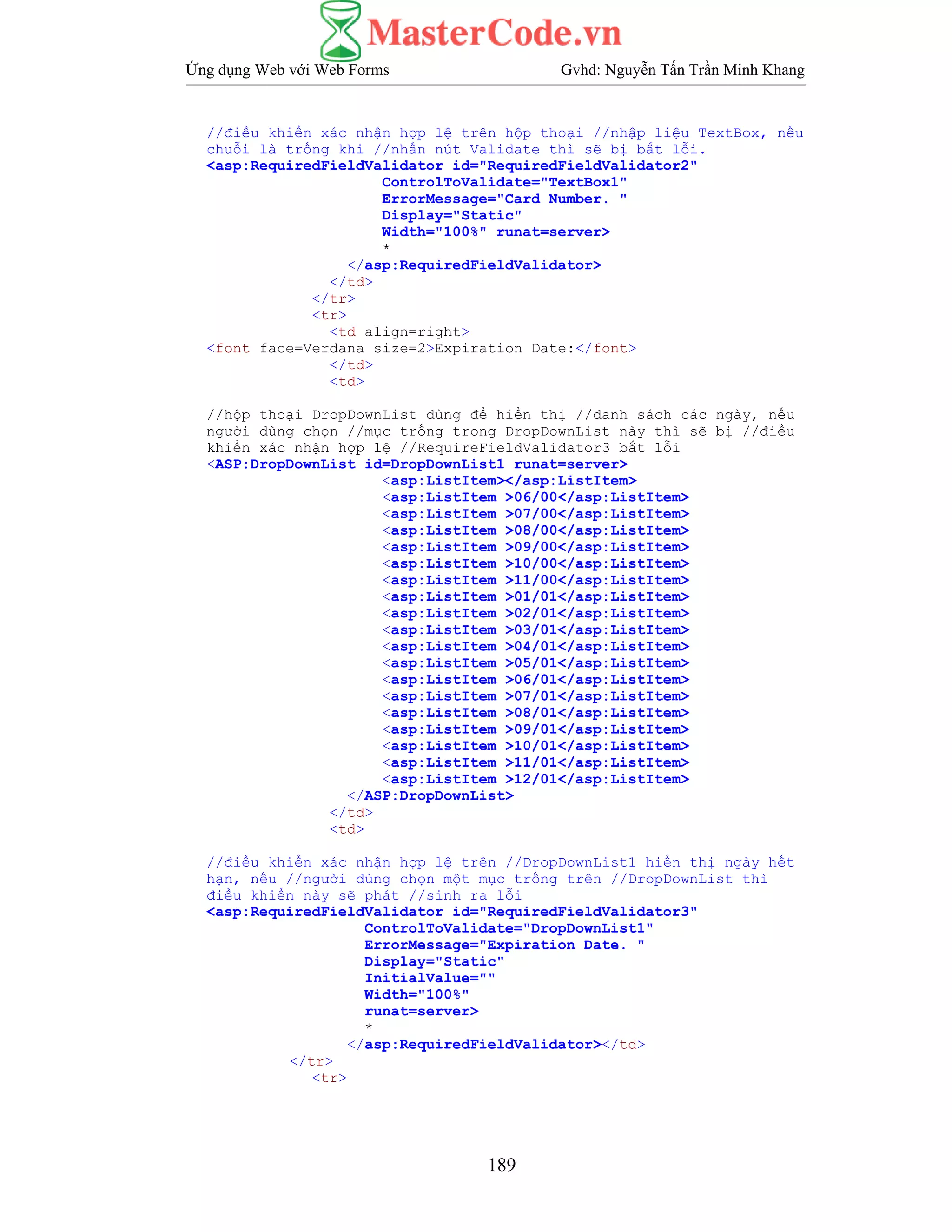 MasterCode.vn

Ứng dụng Web với Web Forms Gvhd: Nguyễn Tấn Trần Minh Khang

//điều khiển xác nhận hợp lệ trên hộp thoại //nhập liệu TextBox, nếu chuỗi là trống khi //nhấn nút Validate thì sẽ bị bắt lỗi.
<asp:RequiredFieldValidator id="RequiredFieldValidator2"
ControlToValidate="TextBox1"
ErrorMessage="Card Number. "
Display="Static"
Width="100%" runat=server>
*
</asp:RequiredFieldValidator>
</td>
</tr>
<tr>
<td align=right>
<font face=Verdana size=2>Expiration Date:</font>
</td>
<td>

//hộp thoại DropDownList dùng để hiển thị //danh sách các ngày, nếu người dùng chọn //mục trống trong DropDownList này thì sẽ bị //điều khiển xác nhận hợp lệ //RequireFieldValidator3 bắt lỗi
<ASP:DropDownList id=DropDownList1 runat=server>
<asp:ListItem></asp:ListItem>
<asp:ListItem >06/00</asp:ListItem>
<asp:ListItem >07/00</asp:ListItem>
<asp:ListItem >08/00</asp:ListItem>
<asp:ListItem >09/00</asp:ListItem>
<asp:ListItem >10/00</asp:ListItem>
<asp:ListItem >11/00</asp:ListItem>
<asp:ListItem >01/01</asp:ListItem>
<asp:ListItem >02/01</asp:ListItem>
<asp:ListItem >03/01</asp:ListItem>
<asp:ListItem >04/01</asp:ListItem>
<asp:ListItem >05/01</asp:ListItem>
<asp:ListItem >06/01</asp:ListItem>
<asp:ListItem >07/01</asp:ListItem>
<asp:ListItem >08/01</asp:ListItem>
<asp:ListItem >09/01</asp:ListItem>
<asp:ListItem >10/01</asp:ListItem>
<asp:ListItem >11/01</asp:ListItem>
<asp:ListItem >12/01</asp:ListItem>
</ASP:DropDownList>
</td>
<td>

//điều khiển xác nhận hợp lệ trên //DropDownList1 hiển thị ngày hết hạn, nếu //người dùng chọn một mục trống trên //DropDownList thì điều khiển này sẽ phát //sinh ra lỗi
<asp:RequiredFieldValidator id="RequiredFieldValidator3"
ControlToValidate="DropDownList1"
ErrorMessage="Expiration Date. "
Display="Static"
InitialValue=""
Width="100%"
runat=server>
*
</asp:RequiredFieldValidator></td>
</tr>
<tr>

189